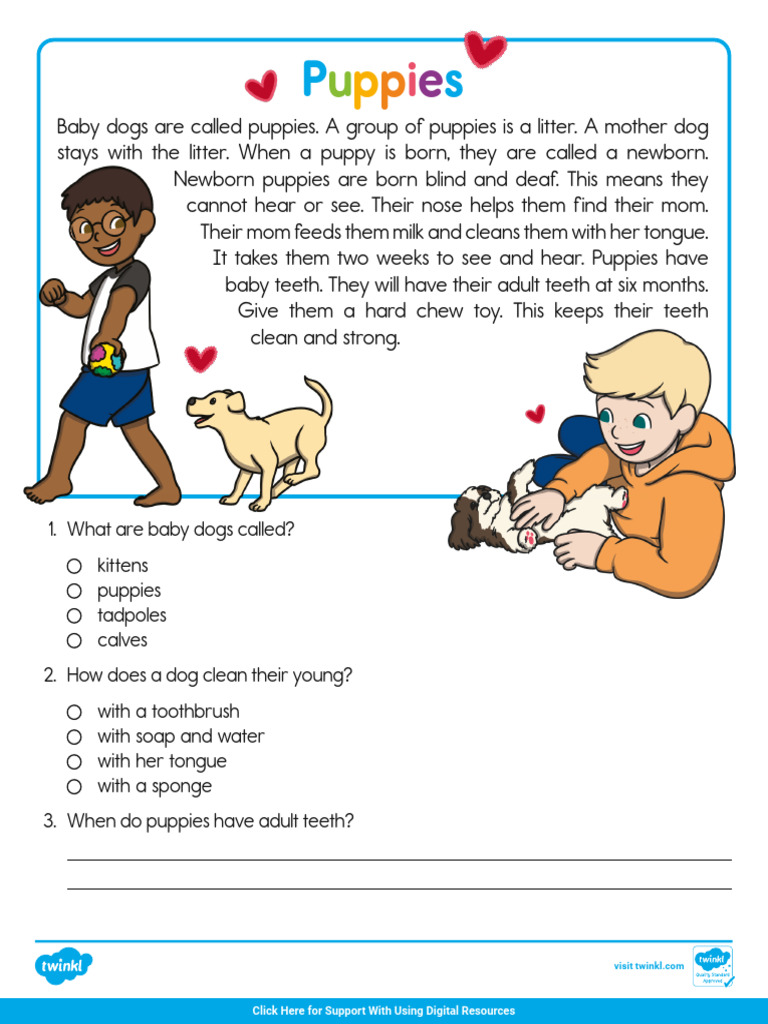 Puppies

Baby dogs are called puppies. A group of puppies is a litter. A mother dog stays with the litter. When a puppy is born, they are called a newborn. Newborn puppies are born blind and deaf. This means they cannot hear or see. Their nose helps them find their mom. Their mom feeds them milk and cleans them with her tongue. It takes them two weeks to see and hear. Puppies have baby teeth. They will have their adult teeth at six months. Give them a hard chew toy. This keeps their teeth clean and strong.

1. What are baby dogs called?

○ kittens
○ puppies
○ tadpoles
○ calves

2. How does a dog clean their young?

○ with a toothbrush
○ with soap and water
○ with her tongue
○ with a sponge

3. When do puppies have adult teeth?

twinkl

visit twinkl.com

twinkl Quality Standard Approved

Click Here for Support With Using Digital Resources